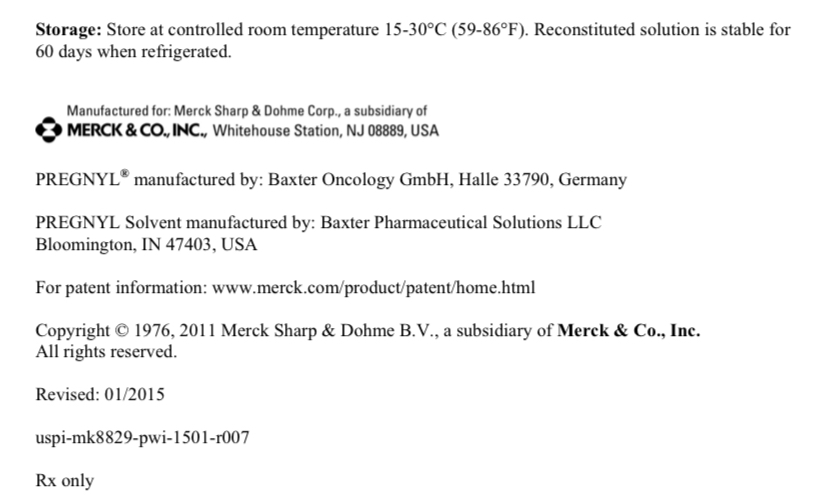 Storage: Store at controlled room temperature 15-30°C (59-86°F). Reconstituted solution is stable for 60 days when refrigerated.

Manufactured for: Merck Sharp & Dohme Corp., a subsidiary of
MERCK & CO., INC., Whitehouse Station, NJ 08889, USA

PREGNYL® manufactured by: Baxter Oncology GmbH, Halle 33790, Germany

PREGNYL Solvent manufactured by: Baxter Pharmaceutical Solutions LLC
Bloomington, IN 47403, USA

For patent information: www.merck.com/product/patent/home.html

Copyright © 1976, 2011 Merck Sharp & Dohme B.V., a subsidiary of Merck & Co., Inc.
All rights reserved.

Revised: 01/2015

uspi-mk8829-pwi-1501-r007

Rx only